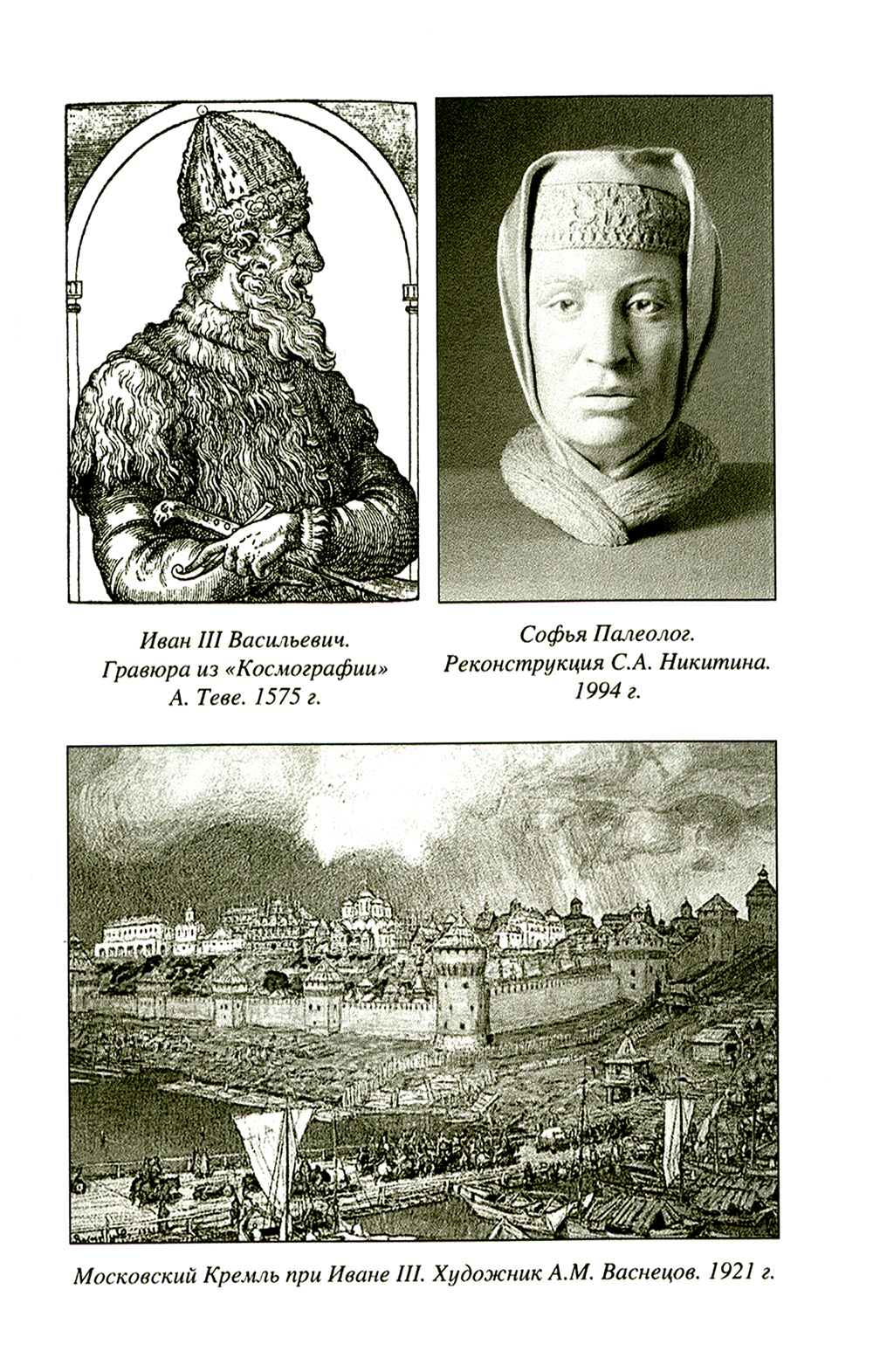 Иван III Васильевич.
Гравюра из «Космографии»
А. Теве. 1575 г.

Софья Палеолог.
Реконструкция С.А. Никитина.
1994 г.

Московский Кремль при Иване III. Художник А.М. Васнецов. 1921 г.